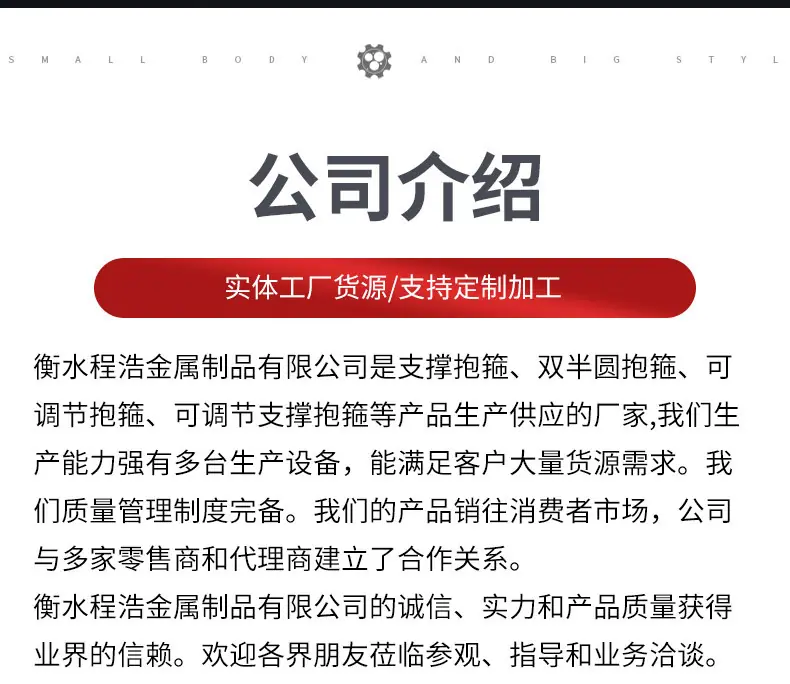 SMALL BODY AND BIG STYL

公司介绍

实体工厂货源/支持定制加工

衡水程浩金属制品有限公司是支撑抱箍、双半圆抱箍、可调节抱箍、可调节支撑抱箍等产品生产供应的厂家,我们生产能力强有多台生产设备，能满足客户大量货源需求。我们质量管理制度完备。我们的产品销往消费者市场，公司与多家零售商和代理商建立了合作关系。

衡水程浩金属制品有限公司的诚信、实力和产品质量获得业界的信赖。欢迎各界朋友莅临参观、指导和业务洽谈。